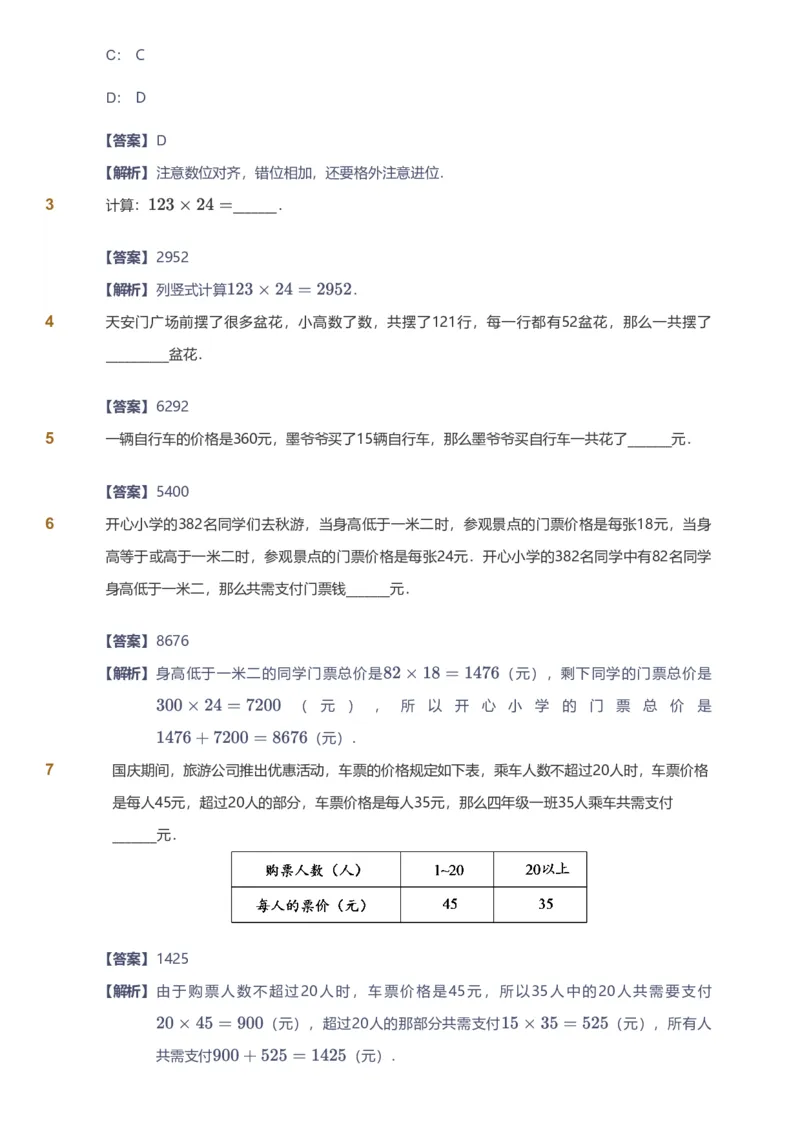 C: C

D: D

【答案】D

【解析】注意数位对齐，错位相加，还要格外注意进位.

3 计算：$123 \times 24 =$______.

【答案】2952

【解析】列竖式计算$123 \times 24 = 2952$.

4 天安门广场前摆了很多盆花，小高数了数，共摆了121行，每一行都有52盆花，那么一共摆了_________盆花.

【答案】6292

5 一辆自行车的价格是360元，墨爷爷买了15辆自行车，那么墨爷爷买自行车一共花了______元.

【答案】5400

6 开心小学的382名同学们去秋游，当身高低于一米二时，参观景点的门票价格是每张18元，当身高等于或高于一米二时，参观景点的门票价格是每张24元．开心小学的382名同学中有82名同学身高低于一米二，那么共需支付门票钱______元.

【答案】8676

【解析】身高低于一米二的同学门票总价是$82 \times 18 = 1476$（元），剩下同学的门票总价是$300 \times 24 = 7200$（元），所以开心小学的门票总价是$1476 + 7200 = 8676$（元）.

7 国庆期间，旅游公司推出优惠活动，车票的价格规定如下表，乘车人数不超过20人时，车票价格是每人45元，超过20人的部分，车票价格是每人35元，那么四年级一班35人乘车共需支付______元.

| 购票人数（人） | 1~20 | 20以上 |
|---|---|---|
| 每人的票价（元） | 45 | 35 |

【答案】1425

【解析】由于购票人数不超过20人时，车票价格是45元，所以35人中的20人共需要支付$20 \times 45 = 900$（元），超过20人的那部分共需支付$15 \times 35 = 525$（元），所有人共需支付$900 + 525 = 1425$（元）.